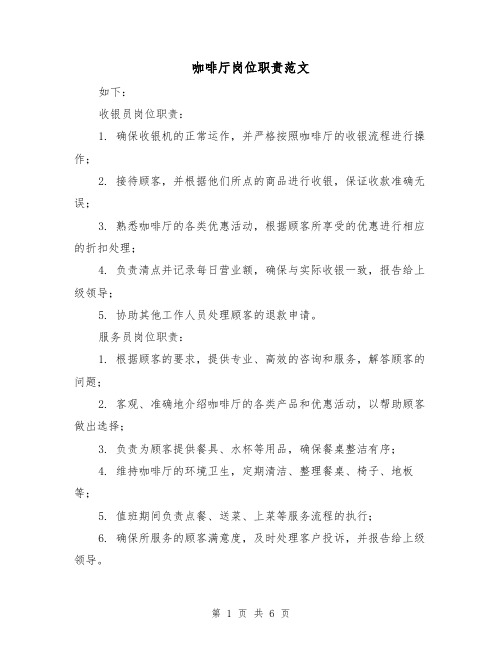 咖啡厅岗位职责范文

如下：

收银员岗位职责：

1. 确保收银机的正常运作，并严格按照咖啡厅的收银流程进行操作；

2. 接待顾客，并根据他们所点的商品进行收银，保证收款准确无误；

3. 熟悉咖啡厅的各类优惠活动，根据顾客所享受的优惠进行相应的折扣处理；

4. 负责清点并记录每日营业额，确保与实际收银一致，报告给上级领导；

5. 协助其他工作人员处理顾客的退款申请。

服务员岗位职责：

1. 根据顾客的要求，提供专业、高效的咨询和服务，解答顾客的问题；

2. 客观、准确地介绍咖啡厅的各类产品和优惠活动，以帮助顾客做出选择；

3. 负责为顾客提供餐具、水杯等用品，确保餐桌整洁有序；

4. 维持咖啡厅的环境卫生，定期清洁、整理餐桌、椅子、地板等；

5. 值班期间负责点餐、送菜、上菜等服务流程的执行；

6. 确保所服务的顾客满意度，及时处理客户投诉，并报告给上级领导。

第 1 页 共 6 页